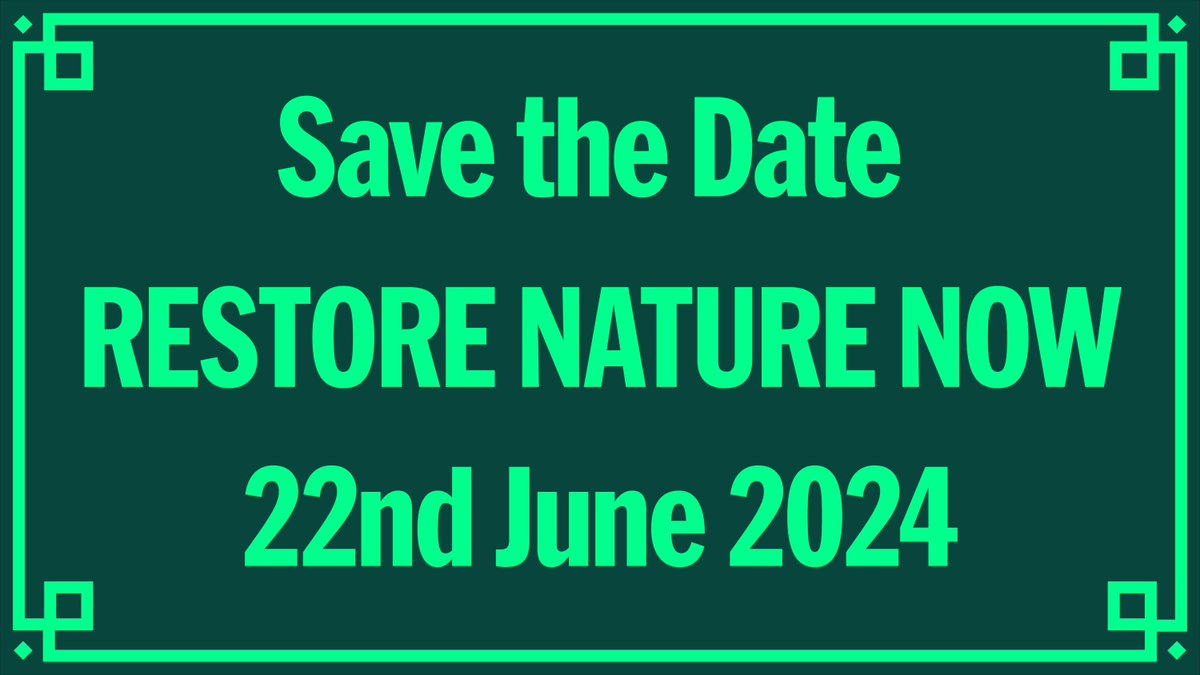 Save the Date
RESTORE NATURE NOW
22nd June 2024